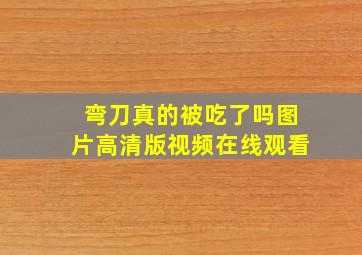 弯刀真的被吃了吗图片高清版视频在线观看